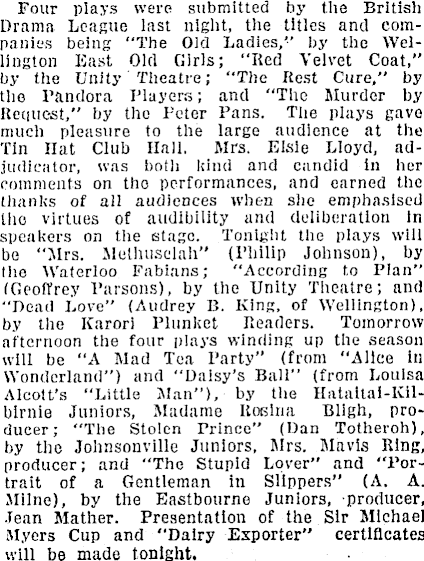 Four plays were submitted by the British Drama League last night, the titles and companies being "The Old Ladies," by the Wellington East Old Girls; "Red Velvet Coat," by the Unity Theatre; "The Rest Cure," by the Pandora Players; and "The Murder by Request," by the Peter Pans. The plays gave much pleasure to the large audience at the Tin Hat Club Hall. Mrs. Elsie Lloyd, adjudicator, was both kind and candid in her comments on the performances, and earned the thanks of all audiences when she emphasised the virtues of audibility and deliberation in speakers on the stage. Tonight the plays will be "Mrs. Methuselah" (Philip Johnson), by the Waterloo Fabians; "According to Plan" (Geoffrey Parsons), by the Unity Theatre; and "Dead Love" (Audrey B. King, of Wellington), by the Karori Plunket Readers. Tomorrow afternoon the four plays winding up the season will be "A Mad Tea Party" (from "Alice in Wonderland") and "Daisy's Ball" (from Louisa Alcott's "Little Man"), by the Hataitai-Kilbirnie Juniors, Madame Rosina Bligh, producer; "The Stolen Prince" (Dan Totheroh), by the Johnsonville Juniors, Mrs. Mavis Ring, producer; and "The Stupid Lover" and "Portrait of a Gentleman in Slippers" (A. A. Milne), by the Eastbourne Juniors, producer, Jean Mather. Presentation of the Sir Michael Myers Cup and "Dairy Exporter" certificates will be made tonight.